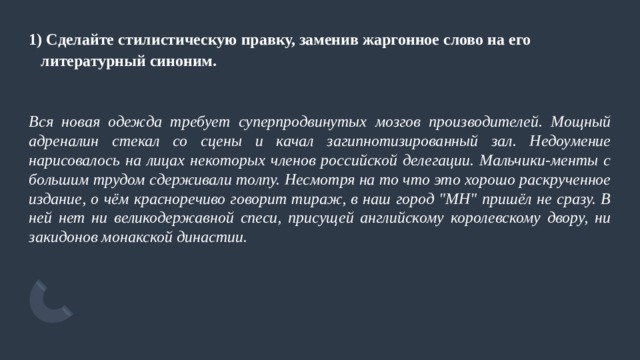 1) Сделайте стилистическую правку, заменив жаргонное слово на его литературный синоним.

Вся новая одежда требует суперпродвинутых мозгов производителей. Мощный адреналин стекал со сцены и качал загипнотизированный зал. Недоумение нарисовалось на лицах некоторых членов российской делегации. Мальчики-менты с большим трудом сдерживали толпу. Несмотря на то что это хорошо раскрученное издание, о чём красноречиво говорит тираж, в наш город "МН" пришёл не сразу. В ней нет ни великодержавной спеси, присущей английскому королевскому двору, ни закидонов монакской династии.